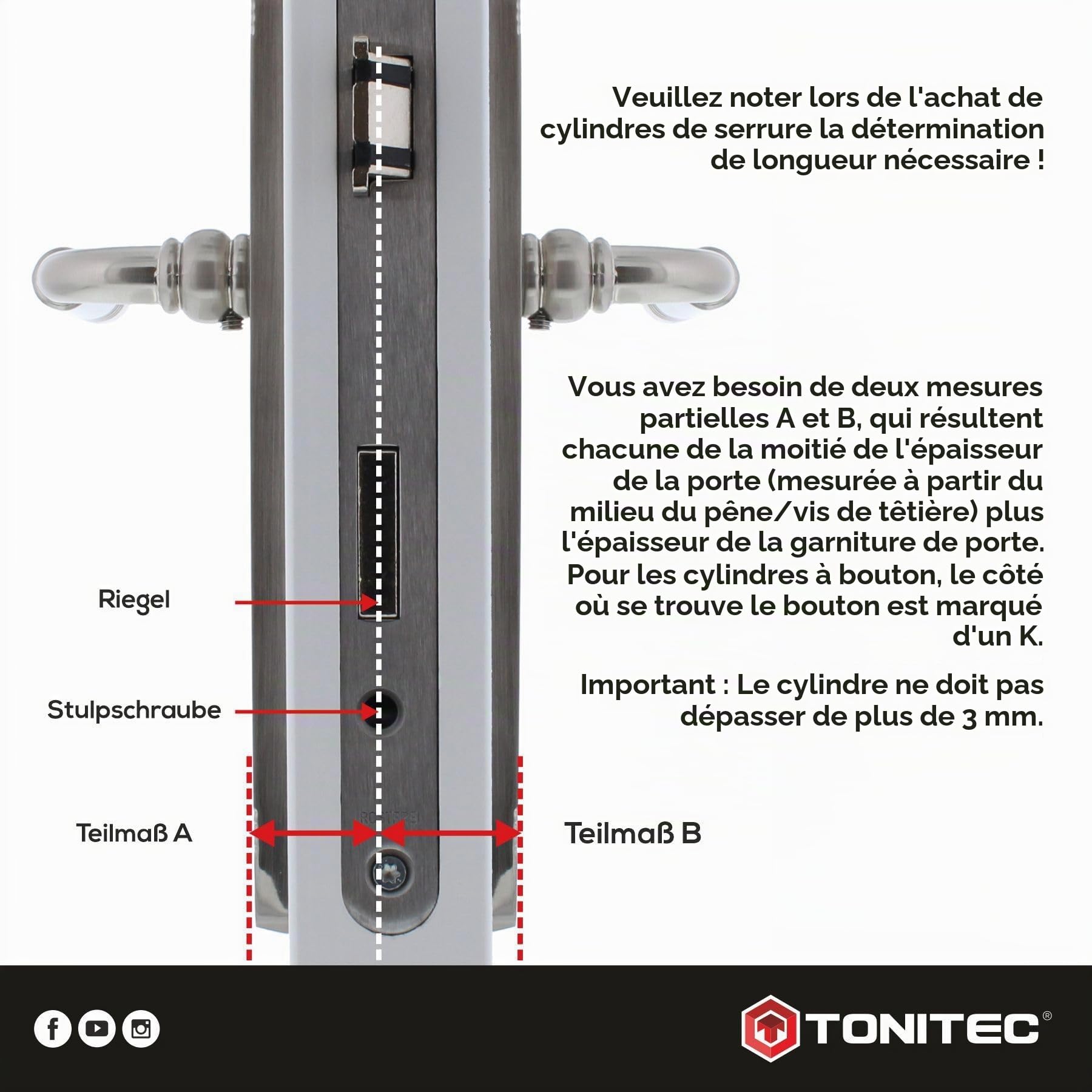 Veuillez noter lors de l'achat de cylindres de serrure la détermination de longueur nécessaire !

Vous avez besoin de deux mesures partielles A et B, qui résultent chacune de la moitié de l'épaisseur de la porte (mesurée à partir du milieu du pêne/vis de têtière) plus l'épaisseur de la garniture de porte. Pour les cylindres à bouton, le côté où se trouve le bouton est marqué d'un K.

Important : Le cylindre ne doit pas dépasser de plus de 3 mm.

Riegel

Stulpschraube

Teilmaß A

Teilmaß B

TONITEC®